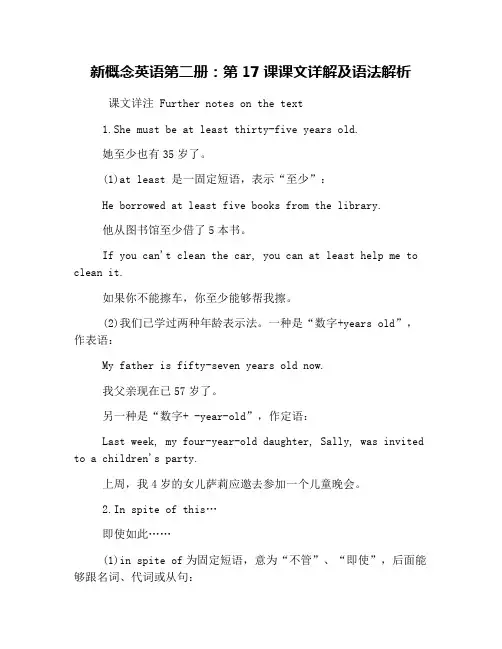 新概念英语第二册：第 17 课课文详解及语法解析

课文详注 Further notes on the text

1.She must be at least thirty-five years old.

她至少也有 35 岁了。

(1)at least 是一固定短语，表示“至少”：

He borrowed at least five books from the library.

他从图书馆至少借了 5 本书。

If you can't clean the car, you can at least help me to clean it.

如果你不能擦车，你至少能够帮我擦。

(2)我们已学过两种年龄表示法。一种是“数字+years old”，作表语：

My father is fifty-seven years old now.

我父亲现在已 57 岁了。

另一种是“数字+ -year-old”，作定语：

Last week, my four-year-old daughter, Sally, was invited to a children's party.

上周，我 4 岁的女儿萨莉应邀去参加一个儿童晚会。

2.In spite of this…

即使如此……

(1)in spite of 为固定短语，意为“不管”、“即使”，后面能够跟名词、代词或从句：